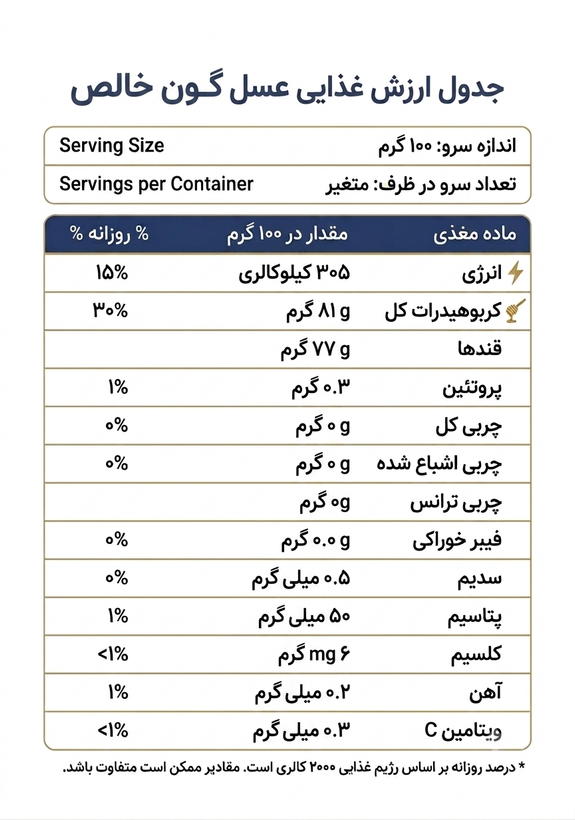 جدول ارزش غذایی عسل گون خالص

| اندازه سرو: ۱۰۰ گرم | Serving Size |
|---|---|
| تعداد سرو در ظرف: متغیر | Servings per Container |

| ماده مغذی | مقدار در ۱۰۰ گرم | % روزانه % |
|---|---|---|
| انرژی | ۳۰۵ کیلوکالری | ۱۵% |
| کربوهیدرات کل | ۸۱ g گرم | ۳۰% |
| قندها | ۷۷ g گرم | |
| پروتئین | ۰.۳ گرم | ۱% |
| چربی کل | ۰ g گرم | ۰% |
| چربی اشباع شده | ۰ g گرم | ۰% |
| چربی ترانس | ۰g گرم | |
| فیبر خوراکی | ۰.۰ g گرم | ۰% |
| سدیم | ۰.۵ میلی گرم | ۰% |
| پتاسیم | ۵۰ میلی گرم | ۱% |
| کلسیم | ۶ mg گرم | <۱% |
| آهن | ۰.۲ میلی گرم | ۱% |
| ویتامین C | ۰.۳ میلی گرم | <۱% |

* درصد روزانه بر اساس رژیم غذایی ۲۰۰۰ کالری است. مقادیر ممکن است متفاوت باشد.